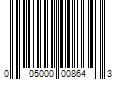 0 05000 00864 3